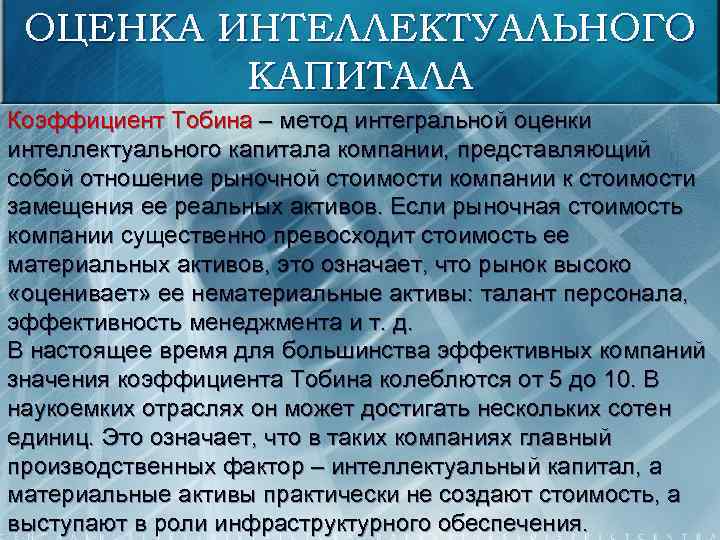 ОЦЕНКА ИНТЕЛЛЕКТУАЛЬНОГО КАПИТАЛА

Коэффициент Тобина – метод интегральной оценки интеллектуального капитала компании, представляющий собой отношение рыночной стоимости компании к стоимости замещения ее реальных активов. Если рыночная стоимость компании существенно превосходит стоимость ее материальных активов, это означает, что рынок высоко «оценивает» ее нематериальные активы: талант персонала, эффективность менеджмента и т. д.
В настоящее время для большинства эффективных компаний значения коэффициента Тобина колеблются от 5 до 10. В наукоемких отраслях он может достигать нескольких сотен единиц. Это означает, что в таких компаниях главный производственных фактор – интеллектуальный капитал, а материальные активы практически не создают стоимость, а выступают в роли инфраструктурного обеспечения.